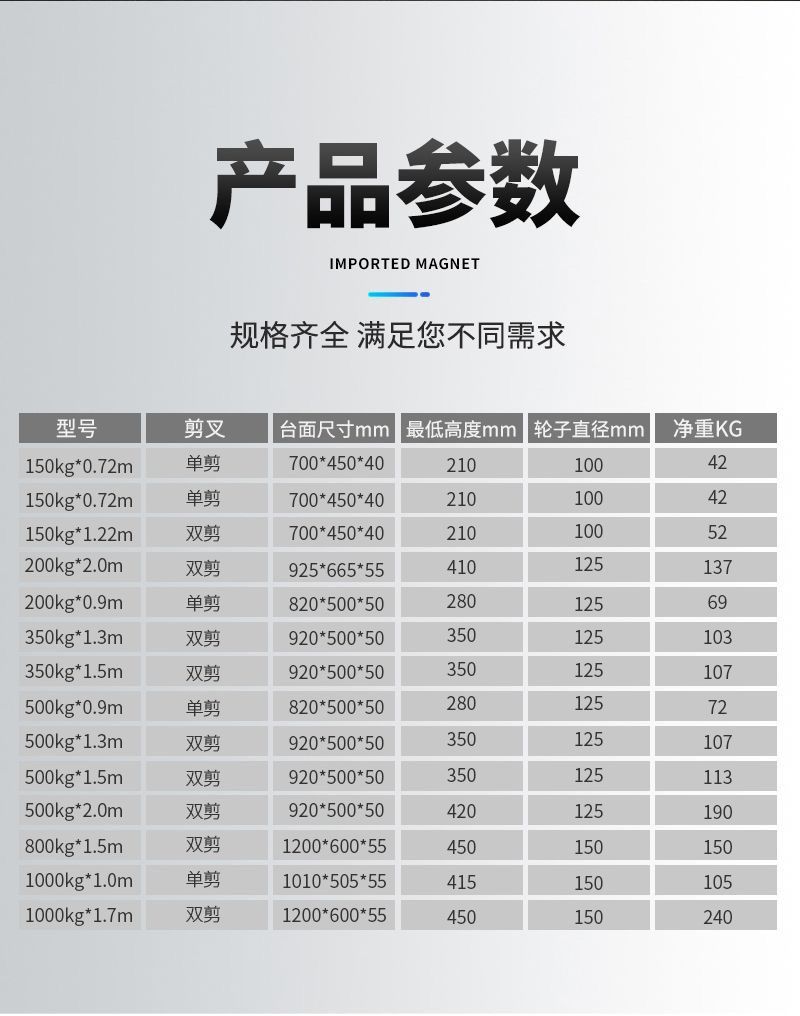 产品参数

IMPORTED MAGNET

规格齐全 满足您不同需求

| 型号 | 剪叉 | 台面尺寸mm | 最低高度mm | 轮子直径mm | 净重KG |
|---|---|---|---|---|---|
| 150kg*0.72m | 单剪 | 700*450*40 | 210 | 100 | 42 |
| 150kg*0.72m | 单剪 | 700*450*40 | 210 | 100 | 42 |
| 150kg*1.22m | 双剪 | 700*450*40 | 210 | 100 | 52 |
| 200kg*2.0m | 双剪 | 925*665*55 | 410 | 125 | 137 |
| 200kg*0.9m | 单剪 | 820*500*50 | 280 | 125 | 69 |
| 350kg*1.3m | 双剪 | 920*500*50 | 350 | 125 | 103 |
| 350kg*1.5m | 双剪 | 920*500*50 | 350 | 125 | 107 |
| 500kg*0.9m | 单剪 | 820*500*50 | 280 | 125 | 72 |
| 500kg*1.3m | 双剪 | 920*500*50 | 350 | 125 | 107 |
| 500kg*1.5m | 双剪 | 920*500*50 | 350 | 125 | 113 |
| 500kg*2.0m | 双剪 | 920*500*50 | 420 | 125 | 190 |
| 800kg*1.5m | 双剪 | 1200*600*55 | 450 | 150 | 150 |
| 1000kg*1.0m | 单剪 | 1010*505*55 | 415 | 150 | 105 |
| 1000kg*1.7m | 双剪 | 1200*600*55 | 450 | 150 | 240 |